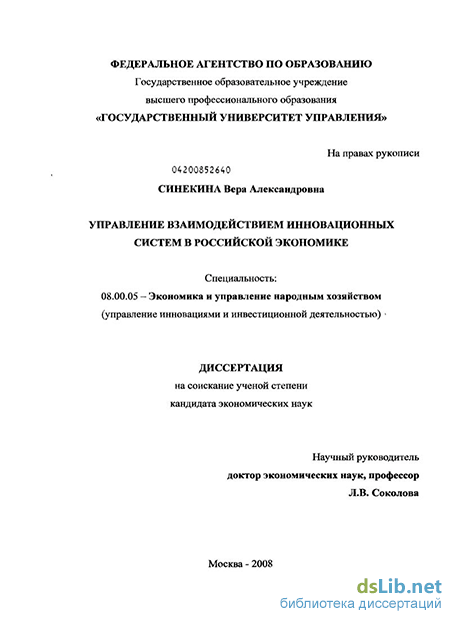 ФЕДЕРАЛЬНОЕ АГЕНТСТВО ПО ОБРАЗОВАНИЮ
Государственное образовательное учреждение
высшего профессионального образования
«ГОСУДАРСТВЕННЫЙ УНИВЕРСИТЕТ УПРАВЛЕНИЯ»

На правах рукописи

04200852640

СИНЕКИНА Вера Александровна

УПРАВЛЕНИЕ ВЗАИМОДЕЙСТВИЕМ ИННОВАЦИОННЫХ СИСТЕМ В РОССИЙСКОЙ ЭКОНОМИКЕ

Специальность:
08.00.05 – Экономика и управление народным хозяйством
(управление инновациями и инвестиционной деятельностью)

ДИССЕРТАЦИЯ
на соискание ученой степени
кандидата экономических наук

Научный руководитель
доктор экономических наук, профессор
Л.В. Соколова

Москва - 2008

dsLib.net
библиотека диссертаций